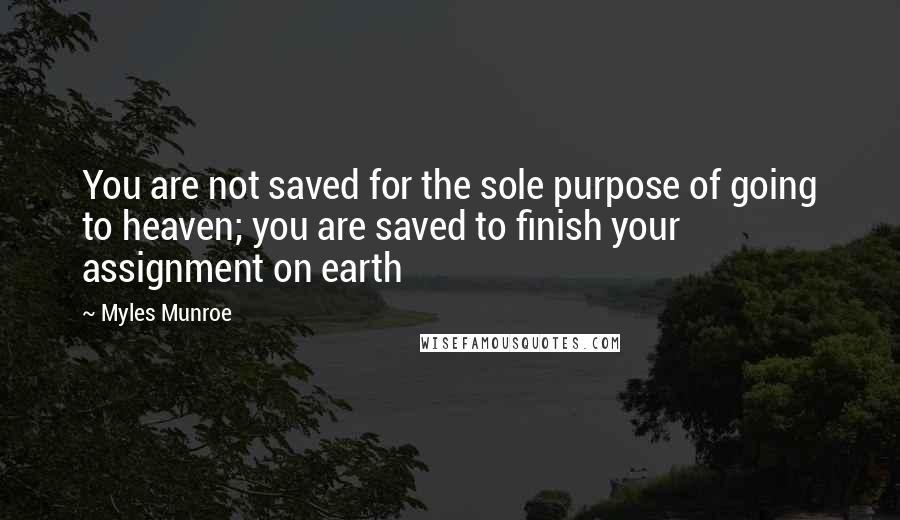 You are not saved for the sole purpose of going to heaven; you are saved to finish your assignment on earth

~ Myles Munroe

WISEFAMOUSQUOTES.COM